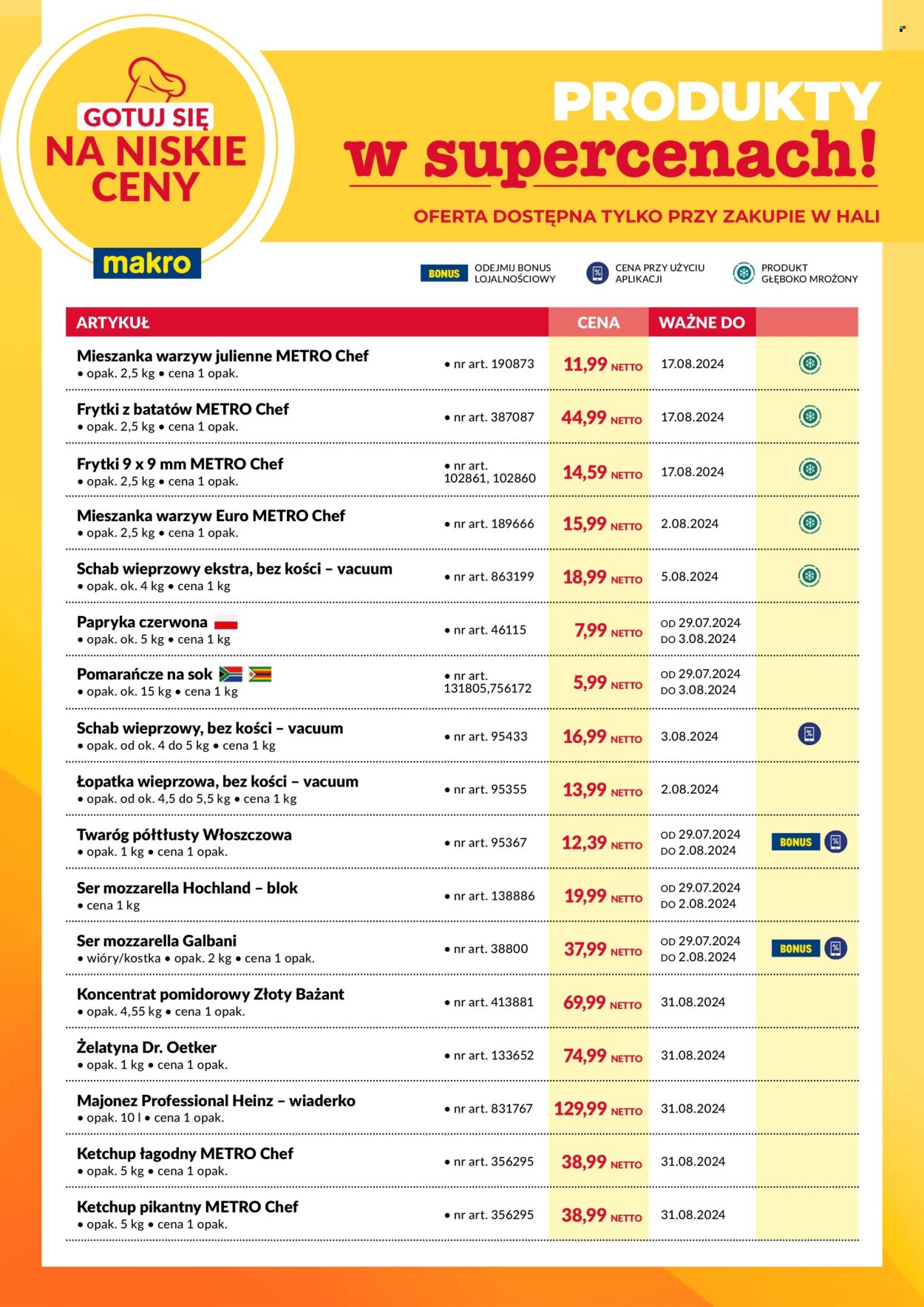 GOTUJ SIĘ
NA NISKIE CENY
makro

PRODUKTY
w supercenach!
OFERTA DOSTĘPNA TYLKO PRZY ZAKUPIE W HALI

BONUS ODEJMIJ BONUS LOJALNOŚCIOWY
CENA PRZY UŻYCIU APLIKACJI
PRODUKT GŁĘBOKO MROŻONY

| ARTYKUŁ | | CENA | WAŻNE DO | |
|---|---|---|---|---|
| Mieszanka warzyw julienne METRO Chef • opak. 2,5 kg • cena 1 opak. | • nr art. 190873 | 11,99 NETTO | 17.08.2024 | |
| Frytki z batatów METRO Chef • opak. 2,5 kg • cena 1 opak. | • nr art. 387087 | 44,99 NETTO | 17.08.2024 | |
| Frytki 9 x 9 mm METRO Chef • opak. 2,5 kg • cena 1 opak. | • nr art. 102861, 102860 | 14,59 NETTO | 17.08.2024 | |
| Mieszanka warzyw Euro METRO Chef • opak. 2,5 kg • cena 1 opak. | • nr art. 189666 | 15,99 NETTO | 2.08.2024 | |
| Schab wieprzowy ekstra, bez kości – vacuum • opak. ok. 4 kg • cena 1 kg | • nr art. 863199 | 18,99 NETTO | 5.08.2024 | |
| Papryka czerwona • opak. ok. 5 kg • cena 1 kg | • nr art. 46115 | 7,99 NETTO | OD 29.07.2024 DO 3.08.2024 | |
| Pomarańcze na sok • opak. ok. 15 kg • cena 1 kg | • nr art. 131805,756172 | 5,99 NETTO | OD 29.07.2024 DO 3.08.2024 | |
| Schab wieprzowy, bez kości – vacuum • opak. od ok. 4 do 5 kg • cena 1 kg | • nr art. 95433 | 16,99 NETTO | 3.08.2024 | |
| Łopatka wieprzowa, bez kości – vacuum • opak. od ok. 4,5 do 5,5 kg • cena 1 kg | • nr art. 95355 | 13,99 NETTO | 2.08.2024 | |
| Twaróg półtłusty Włoszczowa • opak. 1 kg • cena 1 opak. | • nr art. 95367 | 12,39 NETTO | OD 29.07.2024 DO 2.08.2024 | BONUS |
| Ser mozzarella Hochland – blok • cena 1 kg | • nr art. 138886 | 19,99 NETTO | OD 29.07.2024 DO 2.08.2024 | |
| Ser mozzarella Galbani • wióry/kostka • opak. 2 kg • cena 1 opak. | • nr art. 38800 | 37,99 NETTO | OD 29.07.2024 DO 2.08.2024 | BONUS |
| Koncentrat pomidorowy Złoty Bażant • opak. 4,55 kg • cena 1 opak. | • nr art. 413881 | 69,99 NETTO | 31.08.2024 | |
| Żelatyna Dr. Oetker • opak. 1 kg • cena 1 opak. | • nr art. 133652 | 74,99 NETTO | 31.08.2024 | |
| Majonez Professional Heinz – wiaderko • opak. 10 l • cena 1 opak. | • nr art. 831767 | 129,99 NETTO | 31.08.2024 | |
| Ketchup łagodny METRO Chef • opak. 5 kg • cena 1 opak. | • nr art. 356295 | 38,99 NETTO | 31.08.2024 | |
| Ketchup pikantny METRO Chef • opak. 5 kg • cena 1 opak. | • nr art. 356295 | 38,99 NETTO | 31.08.2024 | |